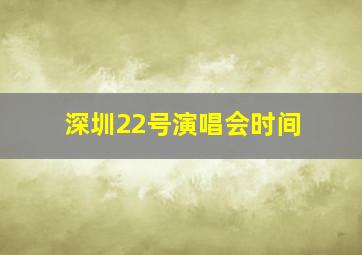 深圳22号演唱会时间